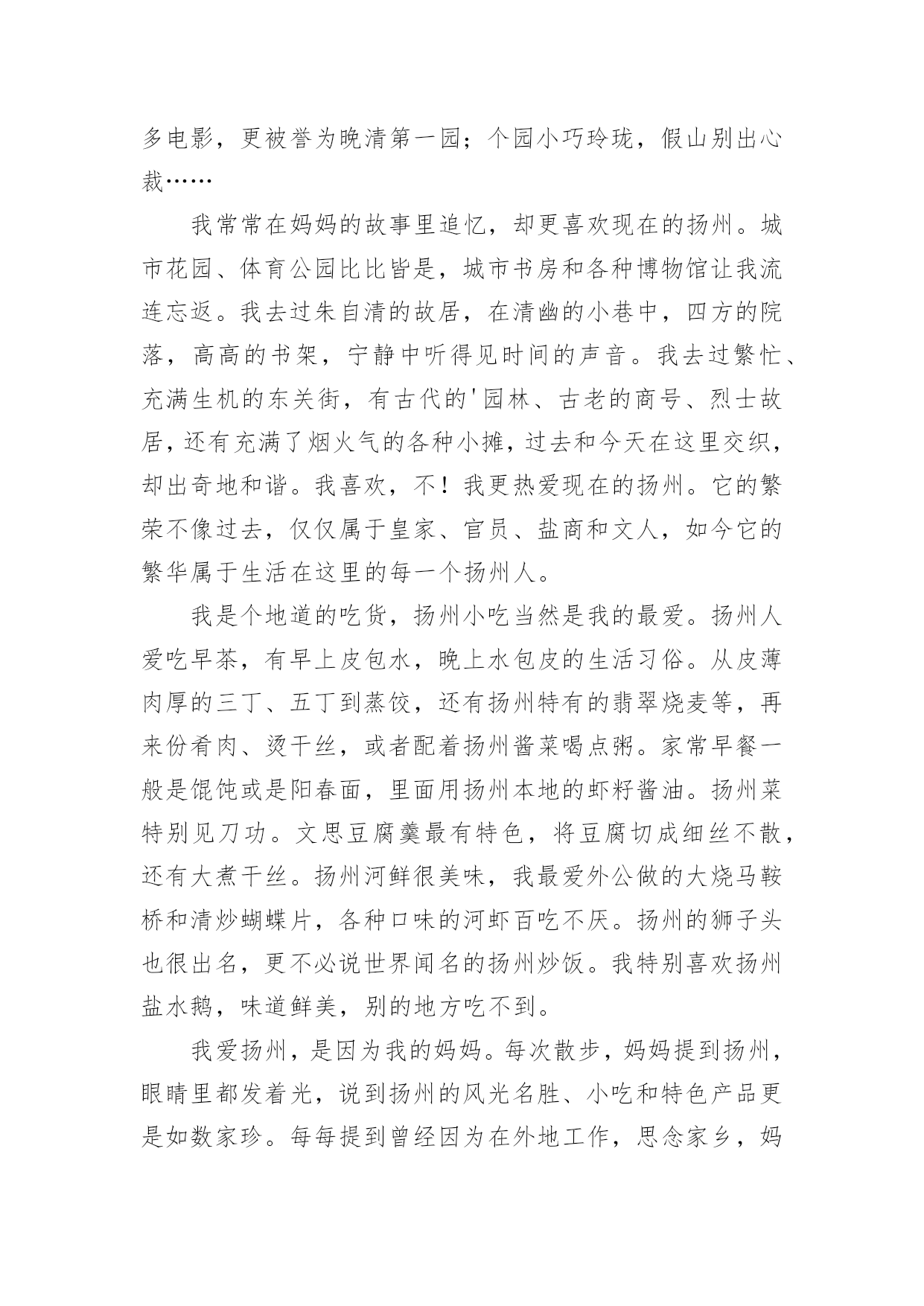 多电影，更被誉为晚清第一园；个园小巧玲珑，假山别出心裁……

我常常在妈妈的故事里追忆，却更喜欢现在的扬州。城市花园、体育公园比比皆是，城市书房和各种博物馆让我流连忘返。我去过朱自清的故居，在清幽的小巷中，四方的院落，高高的书架，宁静中听得见时间的声音。我去过繁忙、充满生机的东关街，有古代的'园林、古老的商号、烈士故居，还有充满了烟火气的各种小摊，过去和今天在这里交织，却出奇地和谐。我喜欢，不！我更热爱现在的扬州。它的繁荣不像过去，仅仅属于皇家、官员、盐商和文人，如今它的繁华属于生活在这里的每一个扬州人。

我是个地道的吃货，扬州小吃当然是我的最爱。扬州人爱吃早茶，有早上皮包水，晚上水包皮的生活习俗。从皮薄肉厚的三丁、五丁到蒸饺，还有扬州特有的翡翠烧麦等，再来份肴肉、烫干丝，或者配着扬州酱菜喝点粥。家常早餐一般是馄饨或是阳春面，里面用扬州本地的虾籽酱油。扬州菜特别见刀功。文思豆腐羹最有特色，将豆腐切成细丝不散，还有大煮干丝。扬州河鲜很美味，我最爱外公做的大烧马鞍桥和清炒蝴蝶片，各种口味的河虾百吃不厌。扬州的狮子头也很出名，更不必说世界闻名的扬州炒饭。我特别喜欢扬州盐水鹅，味道鲜美，别的地方吃不到。

我爱扬州，是因为我的妈妈。每次散步，妈妈提到扬州，眼睛里都发着光，说到扬州的风光名胜、小吃和特色产品更是如数家珍。每每提到曾经因为在外地工作，思念家乡，妈